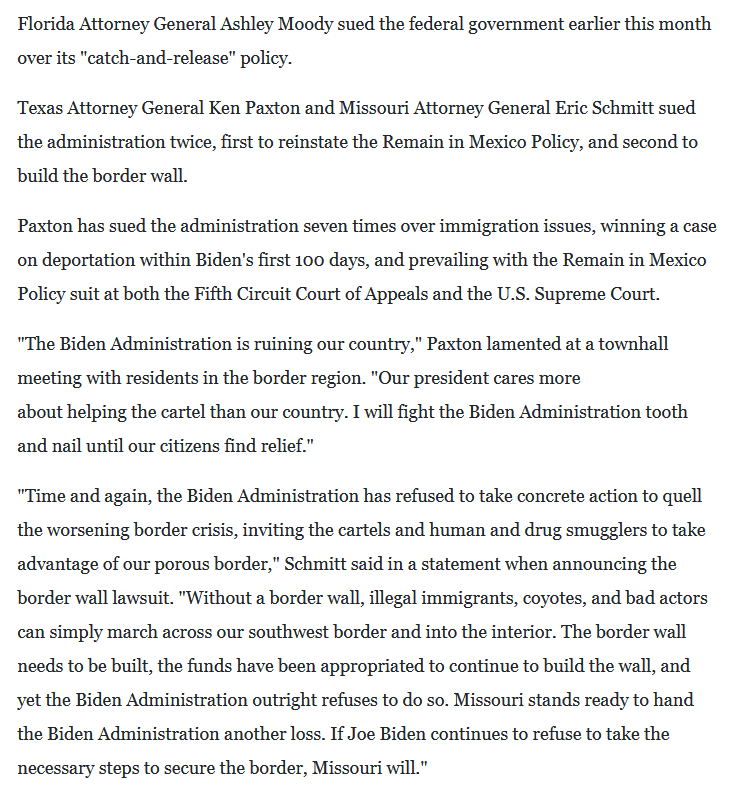 Florida Attorney General Ashley Moody sued the federal government earlier this month over its "catch-and-release" policy.

Texas Attorney General Ken Paxton and Missouri Attorney General Eric Schmitt sued the administration twice, first to reinstate the Remain in Mexico Policy, and second to build the border wall.

Paxton has sued the administration seven times over immigration issues, winning a case on deportation within Biden's first 100 days, and prevailing with the Remain in Mexico Policy suit at both the Fifth Circuit Court of Appeals and the U.S. Supreme Court.

"The Biden Administration is ruining our country," Paxton lamented at a townhall meeting with residents in the border region. "Our president cares more about helping the cartel than our country. I will fight the Biden Administration tooth and nail until our citizens find relief."

"Time and again, the Biden Administration has refused to take concrete action to quell the worsening border crisis, inviting the cartels and human and drug smugglers to take advantage of our porous border," Schmitt said in a statement when announcing the border wall lawsuit. "Without a border wall, illegal immigrants, coyotes, and bad actors can simply march across our southwest border and into the interior. The border wall needs to be built, the funds have been appropriated to continue to build the wall, and yet the Biden Administration outright refuses to do so. Missouri stands ready to hand the Biden Administration another loss. If Joe Biden continues to refuse to take the necessary steps to secure the border, Missouri will."